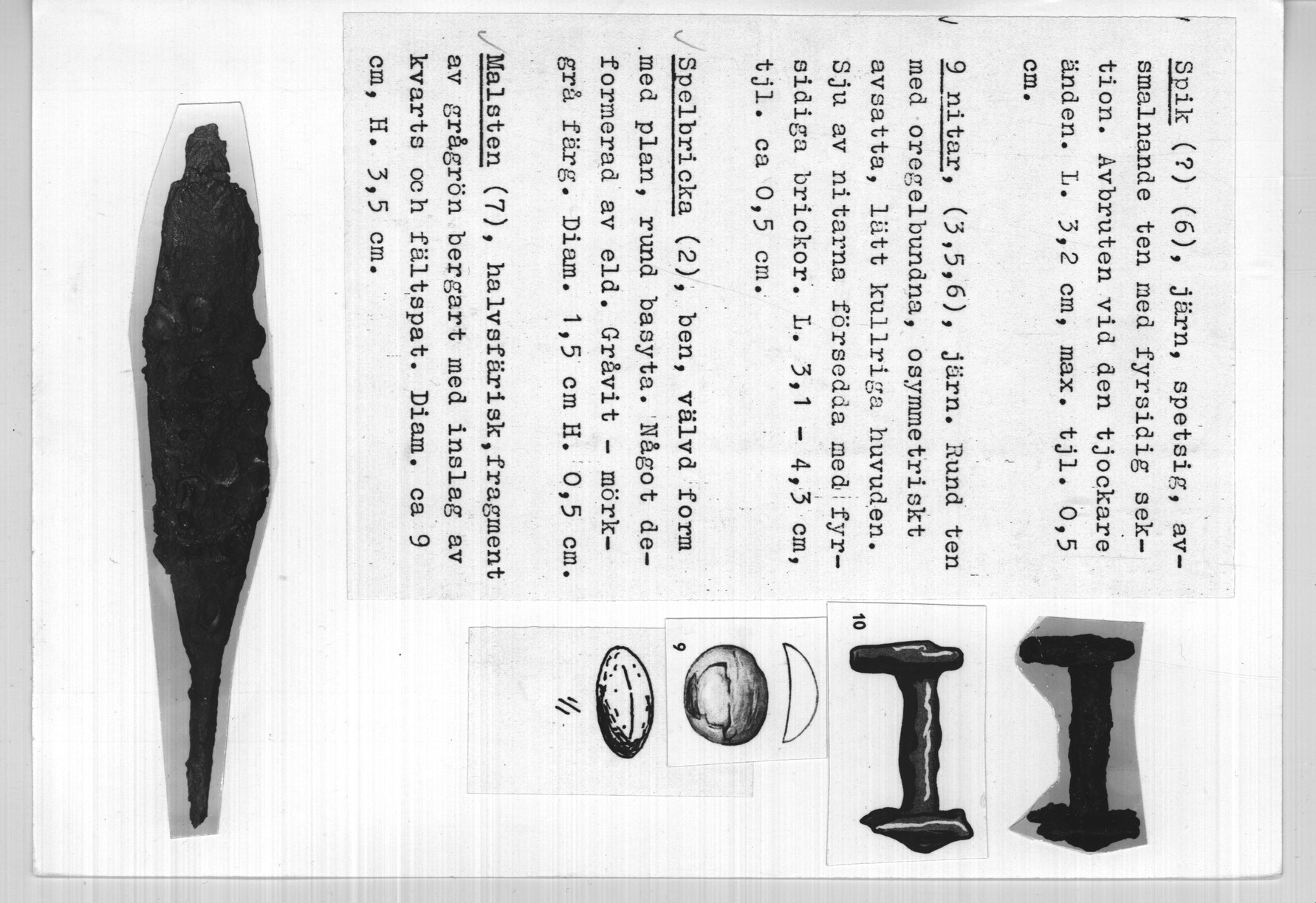 Spik (?) (6), järn, spetsig, avsmalnande ten med fyrsidig sektion. Avbruten vid den tjockare änden. L. 3,2 cm, max. tjl. 0,5 cm.

9 nitar, (3,5,6), järn. Rund ten med oregelbundna, osymmetriskt avsatta, lätt kullriga huvuden. Sju av nitarna försedda med fyrsidiga brickor. L. 3,1 - 4,3 cm, tjl. ca 0,5 cm.

Spelbricka (2), ben, välvd form med plan, rund basyta. Något deformerad av eld. Gråvit - mörkgrå färg. Diam. 1,5 cm H. 0,5 cm.

Malsten (7), halvsfärisk, fragment av grågrön bergart med inslag av kvarts och fältspat. Diam. ca 9 cm, H. 3,5 cm.

10

9

1/1